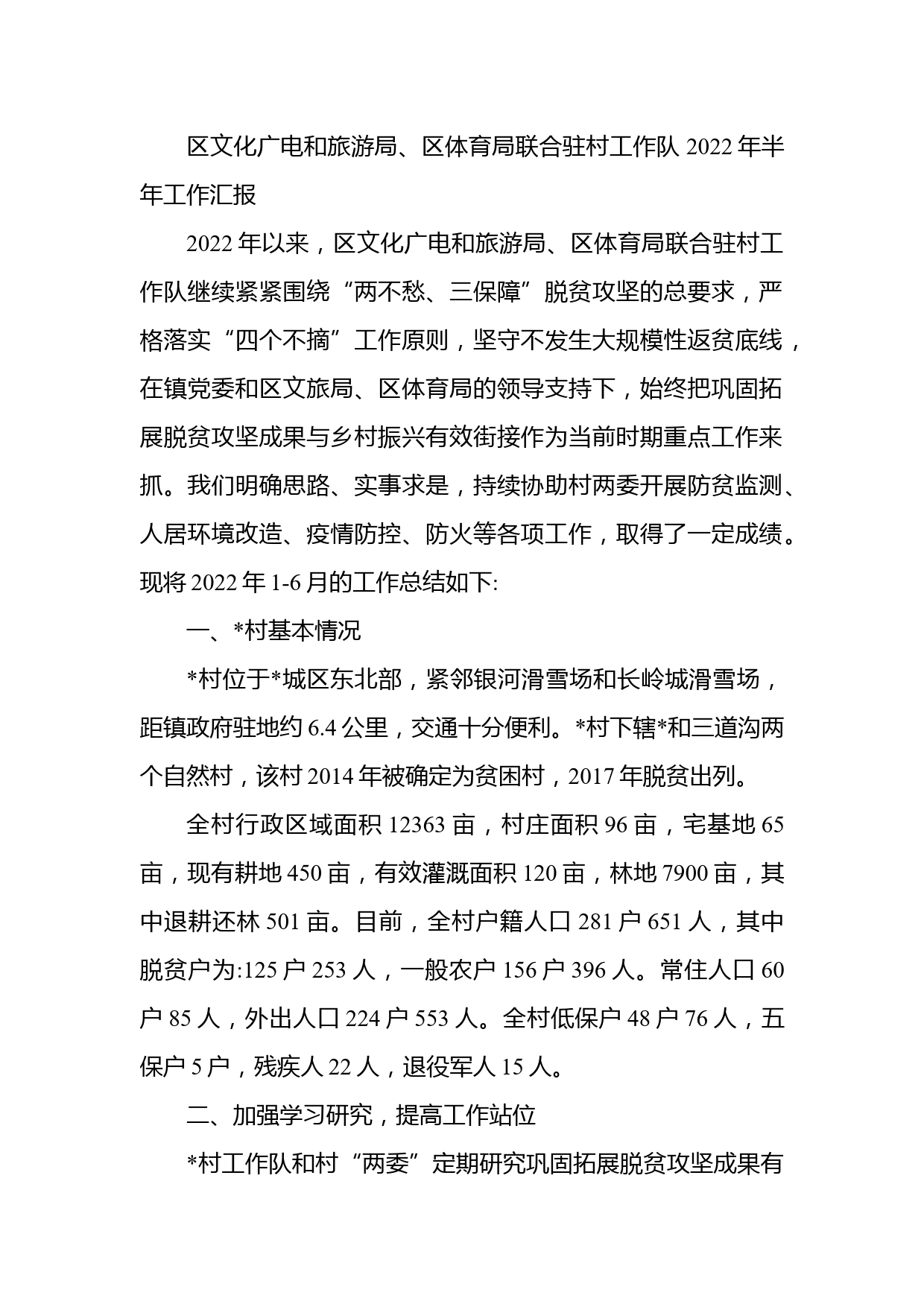 区文化广电和旅游局、区体育局联合驻村工作队 2022 年半年工作汇报

2022 年以来，区文化广电和旅游局、区体育局联合驻村工作队继续紧紧围绕“两不愁、三保障”脱贫攻坚的总要求，严格落实“四个不摘”工作原则，坚守不发生大规模性返贫底线，在镇党委和区文旅局、区体育局的领导支持下，始终把巩固拓展脱贫攻坚成果与乡村振兴有效衔接作为当前时期重点工作来抓。我们明确思路、实事求是，持续协助村两委开展防贫监测、人居环境改造、疫情防控、防火等各项工作，取得了一定成绩。现将 2022 年 1-6 月的工作总结如下:

一、*村基本情况

*村位于*城区东北部，紧邻银河滑雪场和长岭城滑雪场，距镇政府驻地约 6.4 公里，交通十分便利。*村下辖*和三道沟两个自然村，该村 2014 年被确定为贫困村，2017 年脱贫出列。

全村行政区域面积 12363 亩，村庄面积 96 亩，宅基地 65 亩，现有耕地 450 亩，有效灌溉面积 120 亩，林地 7900 亩，其中退耕还林 501 亩。目前，全村户籍人口 281 户 651 人，其中脱贫户为:125 户 253 人，一般农户 156 户 396 人。常住人口 60 户 85 人，外出人口 224 户 553 人。全村低保户 48 户 76 人，五保户 5 户，残疾人 22 人，退役军人 15 人。

二、加强学习研究，提高工作站位

*村工作队和村“两委”定期研究巩固拓展脱贫攻坚成果有